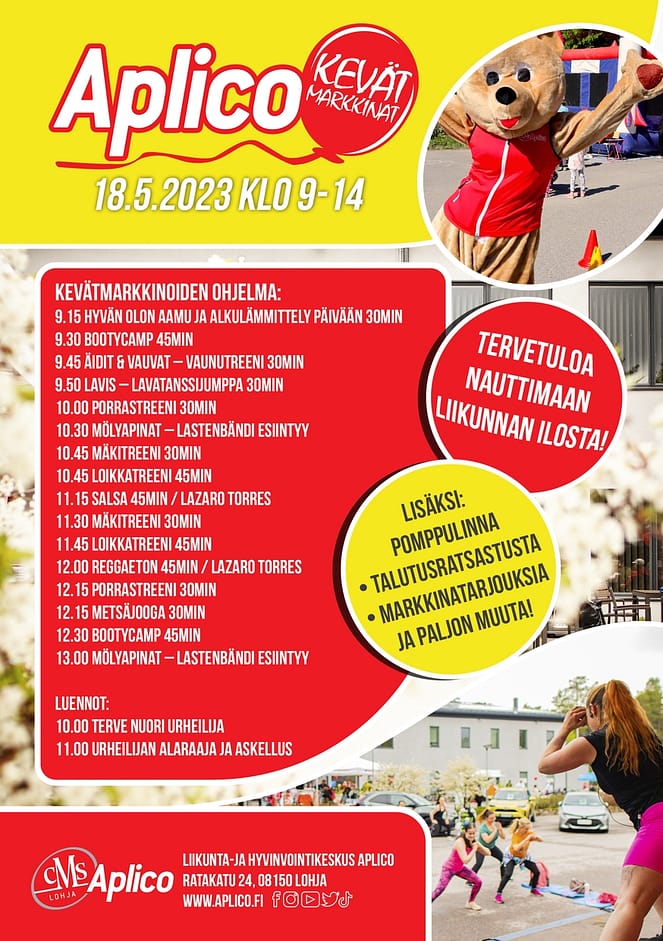 Aplico KEVÄT MARKKINAT

18.5.2023 KLO 9-14

KEVÄTMARKKINOIDEN OHJELMA:
9.15 HYVÄN OLON AAMU JA ALKULÄMMITTELY PÄIVÄÄN 30MIN
9.30 BOOTYCAMP 45MIN
9.45 ÄIDIT & VAUVAT – VAUNUTREENI 30MIN
9.50 LAVIS – LAVATANSSIJUMPPA 30MIN
10.00 PORRASTREENI 30MIN
10.30 MÖLYAPINAT – LASTENBÄNDI ESIINTYY
10.45 MÄKITREENI 30MIN
10.45 LOIKKATREENI 45MIN
11.15 SALSA 45MIN / LAZARO TORRES
11.30 MÄKITREENI 30MIN
11.45 LOIKKATREENI 45MIN
12.00 REGGAETON 45MIN / LAZARO TORRES
12.15 PORRASTREENI 30MIN
12.15 METSÄJOOGA 30MIN
12.30 BOOTYCAMP 45MIN
13.00 MÖLYAPINAT – LASTENBÄNDI ESIINTYY

LUENNOT:
10.00 TERVE NUORI URHEILIJA
11.00 URHEILIJAN ALARAAJA JA ASKELLUS

TERVETULOA NAUTTIMAAN LIIKUNNAN ILOSTA!

LISÄKSI:
POMPPULINNA
• TALUTUSRATSASTUSTA
• MARKKINATARJOUKSIA
JA PALJON MUUTA!

CMS LOHJA Aplico

LIIKUNTA-JA HYVINVOINTIKESKUS APLICO
RATAKATU 24, 08150 LOHJA
WWW.APLICO.FI